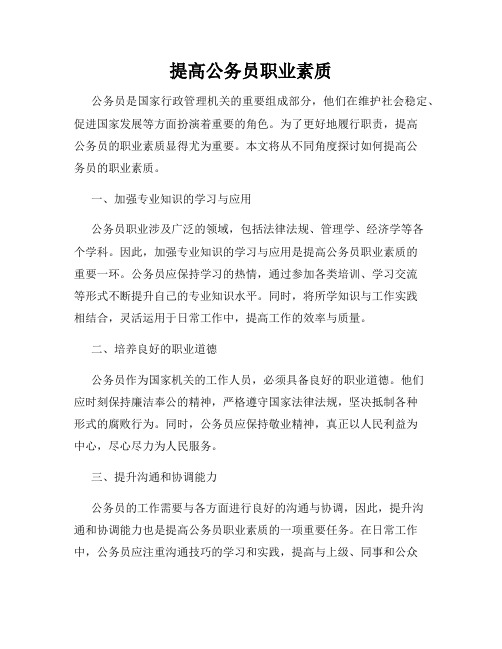 提高公务员职业素质

公务员是国家行政管理机关的重要组成部分，他们在维护社会稳定、促进国家发展等方面扮演着重要的角色。为了更好地履行职责，提高公务员的职业素质显得尤为重要。本文将从不同角度探讨如何提高公务员的职业素质。

一、加强专业知识的学习与应用

公务员职业涉及广泛的领域，包括法律法规、管理学、经济学等各个学科。因此，加强专业知识的学习与应用是提高公务员职业素质的重要一环。公务员应保持学习的热情，通过参加各类培训、学习交流等形式不断提升自己的专业知识水平。同时，将所学知识与工作实践相结合，灵活运用于日常工作中，提高工作的效率与质量。

二、培养良好的职业道德

公务员作为国家机关的工作人员，必须具备良好的职业道德。他们应时刻保持廉洁奉公的精神，严格遵守国家法律法规，坚决抵制各种形式的腐败行为。同时，公务员应保持敬业精神，真正以人民利益为中心，尽心尽力为人民服务。

三、提升沟通和协调能力

公务员的工作需要与各方面进行良好的沟通与协调，因此，提升沟通和协调能力也是提高公务员职业素质的一项重要任务。在日常工作中，公务员应注重沟通技巧的学习和实践，提高与上级、同事和公众